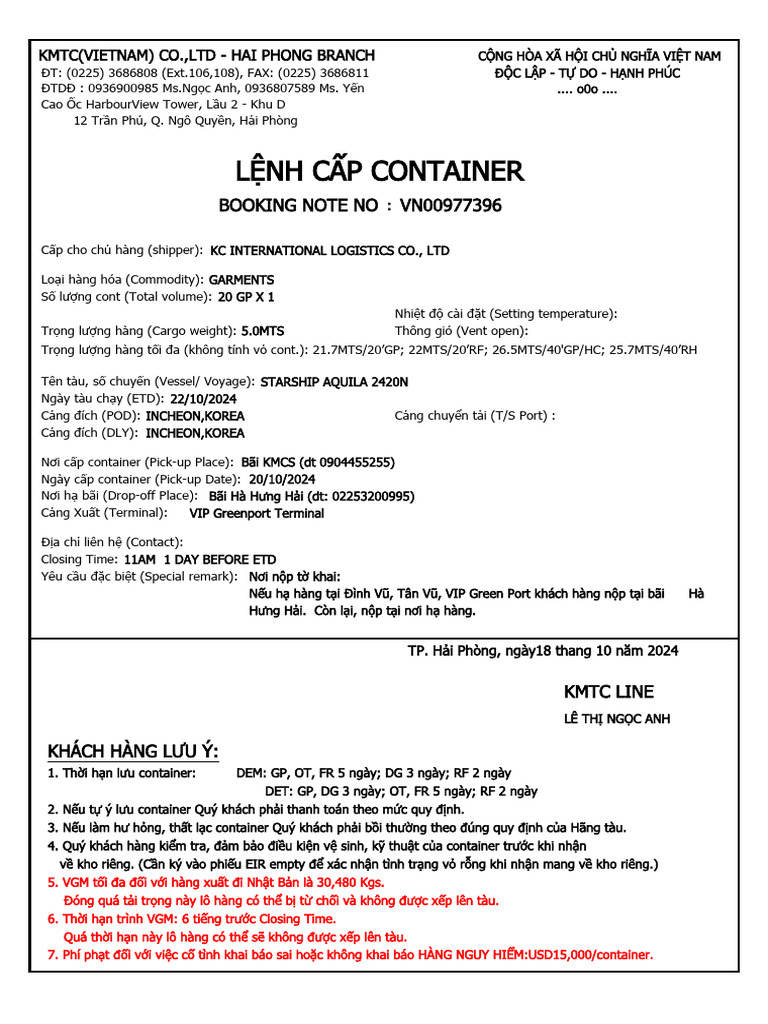 KMTC(VIETNAM) CO.,LTD - HAI PHONG BRANCH
ĐT: (0225) 3686808 (Ext.106,108), FAX: (0225) 3686811
ĐTDĐ : 0936900985 Ms.Ngọc Anh, 0936807589 Ms. Yến
Cao Ốc HarbourView Tower, Lầu 2 - Khu D
12 Trần Phú, Q. Ngô Quyền, Hải Phòng

CỘNG HÒA XÃ HỘI CHỦ NGHĨA VIỆT NAM
ĐỘC LẬP - TỰ DO - HẠNH PHÚC
.... o0o ....

LỆNH CẤP CONTAINER

BOOKING NOTE NO : VN00977396

Cấp cho chủ hàng (shipper): KC INTERNATIONAL LOGISTICS CO., LTD

Loại hàng hóa (Commodity): GARMENTS
Số lượng cont (Total volume): 20 GP X 1
Nhiệt độ cài đặt (Setting temperature):
Trọng lượng hàng (Cargo weight): 5.0MTS
Thông gió (Vent open):
Trọng lượng hàng tối đa (không tính vỏ cont.): 21.7MTS/20'GP; 22MTS/20'RF; 26.5MTS/40'GP/HC; 25.7MTS/40'RH

Tên tàu, số chuyến (Vessel/ Voyage): STARSHIP AQUILA 2420N
Ngày tàu chạy (ETD): 22/10/2024
Cảng đích (POD): INCHEON,KOREA
Cảng chuyển tải (T/S Port) :
Cảng đích (DLY): INCHEON,KOREA

Nơi cấp container (Pick-up Place): Bãi KMCS (dt 0904455255)
Ngày cấp container (Pick-up Date): 20/10/2024
Nơi hạ bãi (Drop-off Place): Bãi Hà Hưng Hải (dt: 02253200995)
Cảng Xuất (Terminal): VIP Greenport Terminal

Địa chỉ liên hệ (Contact):
Closing Time: 11AM 1 DAY BEFORE ETD
Yêu cầu đặc biệt (Special remark): Nơi nộp tờ khai:
Nếu hạ hàng tại Đình Vũ, Tân Vũ, VIP Green Port khách hàng nộp tại bãi Hà Hưng Hải. Còn lại, nộp tại nơi hạ hàng.

TP. Hải Phòng, ngày18 thang 10 năm 2024

KMTC LINE
LÊ THỊ NGỌC ANH

KHÁCH HÀNG LƯU Ý:
1. Thời hạn lưu container: DEM: GP, OT, FR 5 ngày; DG 3 ngày; RF 2 ngày
DET: GP, DG 3 ngày; OT, FR 5 ngày; RF 2 ngày
2. Nếu tự ý lưu container Quý khách phải thanh toán theo mức quy định.
3. Nếu làm hư hỏng, thất lạc container Quý khách phải bồi thường theo đúng quy định của Hãng tàu.
4. Quý khách hàng kiểm tra, đảm bảo điều kiện vệ sinh, kỹ thuật của container trước khi nhận về kho riêng. (Cần ký vào phiếu EIR empty để xác nhận tình trạng vỏ rỗng khi nhận mang về kho riêng.)
5. VGM tối đa đối với hàng xuất đi Nhật Bản là 30,480 Kgs.
Đóng quá tải trọng này lô hàng có thể bị từ chối và không được xếp lên tàu.
6. Thời hạn trình VGM: 6 tiếng trước Closing Time.
Quá thời hạn này lô hàng có thể sẽ không được xếp lên tàu.
7. Phí phạt đối với việc cố tình khai báo sai hoặc không khai báo HÀNG NGUY HIỂM:USD15,000/container.